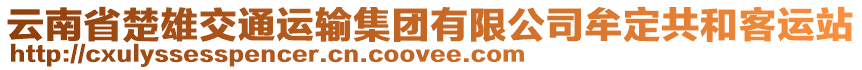 云南省楚雄交通运输集团有限公司牟定共和客运站
http://cxulyssesspencer.cn.coovee.com